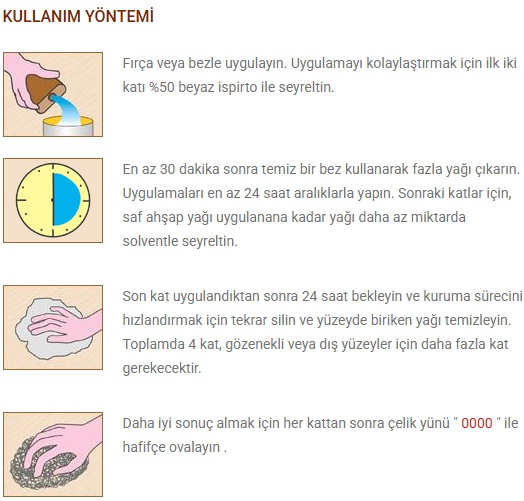 KULLANIM YÖNTEMİ

Fırça veya bezle uygulayın. Uygulamayı kolaylaştırmak için ilk iki katı %50 beyaz ispirto ile seyreltin.

En az 30 dakika sonra temiz bir bez kullanarak fazla yağı çıkarın. Uygulamaları en az 24 saat aralıklarla yapın. Sonraki katlar için, saf ahşap yağı uygulanana kadar yağı daha az miktarda solventle seyreltin.

Son kat uygulandıktan sonra 24 saat bekleyin ve kuruma sürecini hızlandırmak için tekrar silin ve yüzeyde biriken yağı temizleyin. Toplamda 4 kat, gözenekli veya dış yüzeyler için daha fazla kat gerekecektir.

Daha iyi sonuç almak için her kattan sonra çelik yünü " 0000 " ile hafifçe ovalayın .